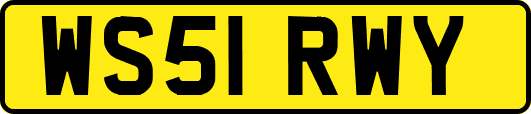 WS51 RWY